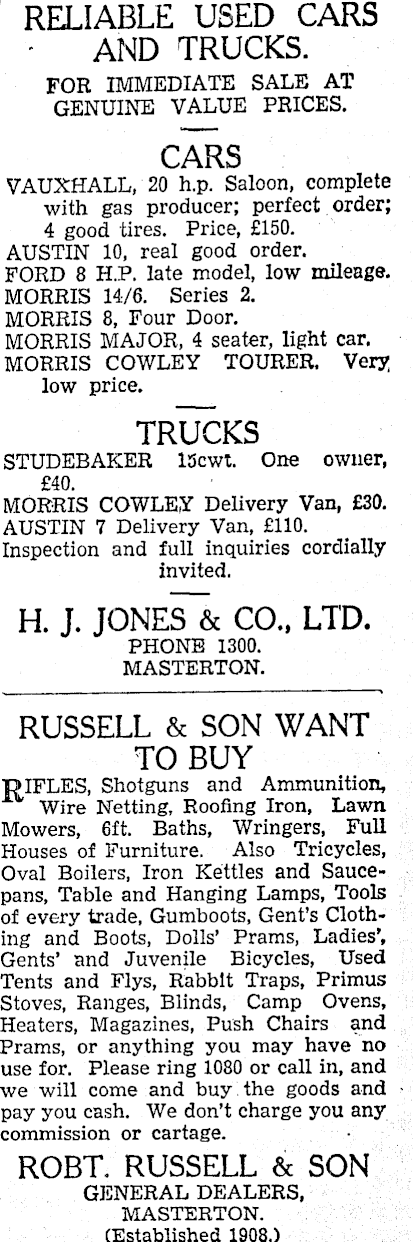 RELIABLE USED CARS AND TRUCKS.

FOR IMMEDIATE SALE AT GENUINE VALUE PRICES.

CARS

VAUXHALL, 20 h.p. Saloon, complete with gas producer; perfect order; 4 good tires. Price, £150.
AUSTIN 10, real good order.
FORD 8 H.P. late model, low mileage.
MORRIS 14/6. Series 2.
MORRIS 8, Four Door.
MORRIS MAJOR, 4 seater, light car.
MORRIS COWLEY TOURER. Very low price.

TRUCKS

STUDEBAKER 15cwt. One owner, £40.
MORRIS COWLEY Delivery Van, £30.
AUSTIN 7 Delivery Van, £110.
Inspection and full inquiries cordially invited.

H. J. JONES & CO., LTD.
PHONE 1300.
MASTERTON.

RUSSELL & SON WANT TO BUY

RIFLES, Shotguns and Ammunition, Wire Netting, Roofing Iron, Lawn Mowers, 6ft. Baths, Wringers, Full Houses of Furniture. Also Tricycles, Oval Boilers, Iron Kettles and Saucepans, Table and Hanging Lamps, Tools of every trade, Gumboots, Gent's Clothing and Boots, Dolls' Prams, Ladies', Gents' and Juvenile Bicycles, Used Tents and Flys, Rabbit Traps, Primus Stoves, Ranges, Blinds, Camp Ovens, Heaters, Magazines, Push Chairs and Prams, or anything you may have no use for. Please ring 1080 or call in, and we will come and buy the goods and pay you cash. We don't charge you any commission or cartage.

ROBT. RUSSELL & SON
GENERAL DEALERS,
MASTERTON.
(Established 1908.)